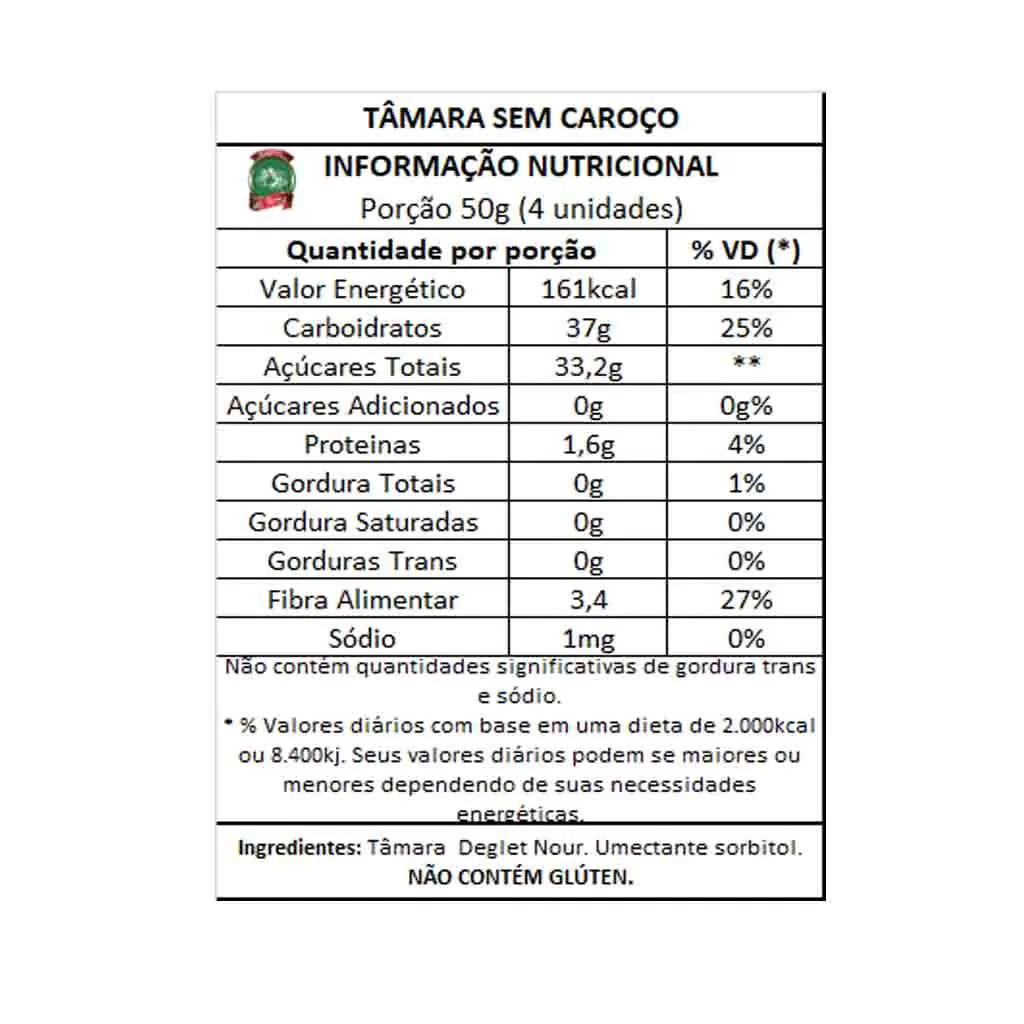 TÂMARA SEM CAROÇO

INFORMAÇÃO NUTRICIONAL
Porção 50g (4 unidades)

| Quantidade por porção | | % VD (*) |
|---|---|---|
| Valor Energético | 161kcal | 16% |
| Carboidratos | 37g | 25% |
| Açúcares Totais | 33,2g | ** |
| Açúcares Adicionados | 0g | 0g% |
| Proteinas | 1,6g | 4% |
| Gordura Totais | 0g | 1% |
| Gordura Saturadas | 0g | 0% |
| Gorduras Trans | 0g | 0% |
| Fibra Alimentar | 3,4 | 27% |
| Sódio | 1mg | 0% |

Não contém quantidades significativas de gordura trans e sódio.

* % Valores diários com base em uma dieta de 2.000kcal ou 8.400kj. Seus valores diários podem se maiores ou menores dependendo de suas necessidades energéticas.

Ingredientes: Tâmara Deglet Nour. Umectante sorbitol.
NÃO CONTÉM GLÚTEN.